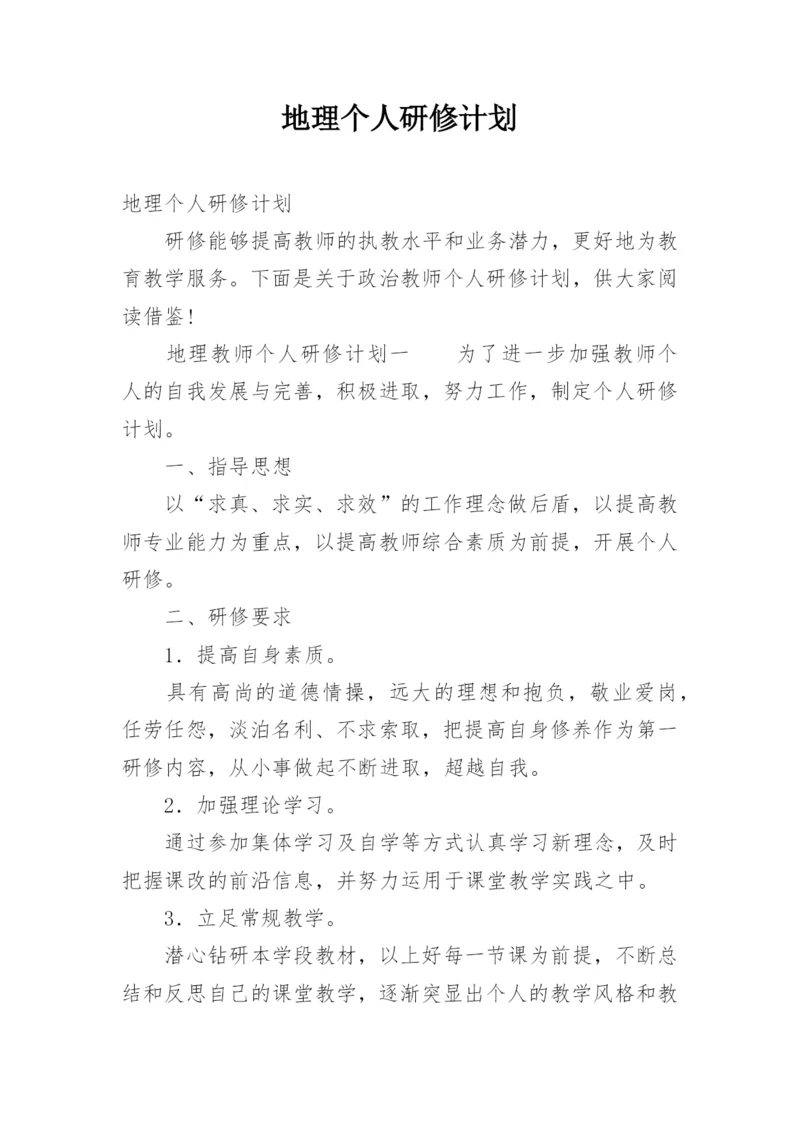 地理个人研修计划

地理个人研修计划

研修能够提高教师的执教水平和业务潜力，更好地为教育教学服务。下面是关于政治教师个人研修计划，供大家阅读借鉴！

地理教师个人研修计划一　　为了进一步加强教师个人的自我发展与完善，积极进取，努力工作，制定个人研修计划。

一、指导思想

以“求真、求实、求效”的工作理念做后盾，以提高教师专业能力为重点，以提高教师综合素质为前提，开展个人研修。

二、研修要求

1．提高自身素质。

具有高尚的道德情操，远大的理想和抱负，敬业爱岗，任劳任怨，淡泊名利、不求索取，把提高自身修养作为第一研修内容，从小事做起不断进取，超越自我。

2．加强理论学习。

通过参加集体学习及自学等方式认真学习新理念，及时把握课改的前沿信息，并努力运用于课堂教学实践之中。

3．立足常规教学。

潜心钻研本学段教材，以上好每一节课为前提，不断总结和反思自己的课堂教学，逐渐突显出个人的教学风格和教